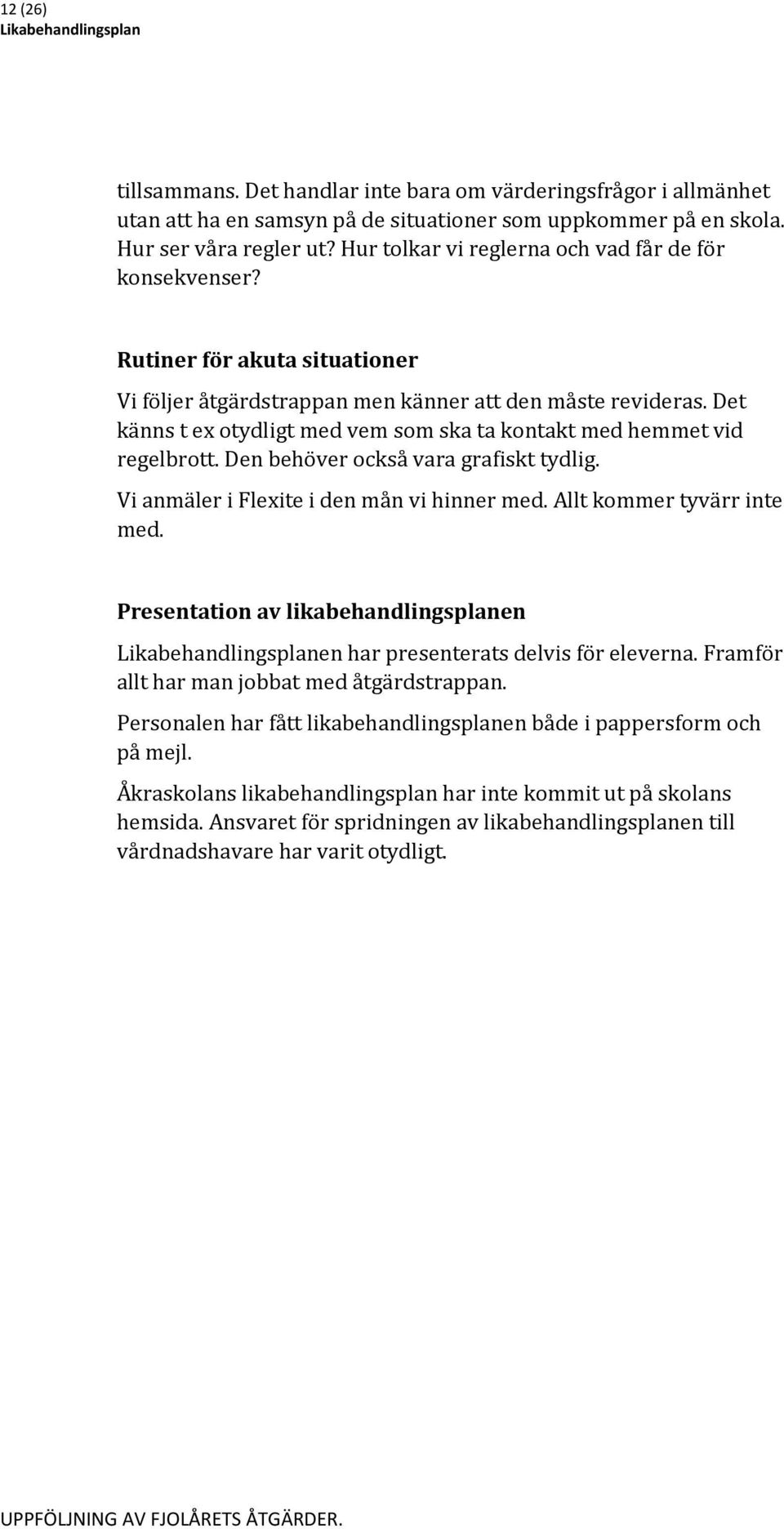 12 (26)
Likabehandlingsplan

tillsammans. Det handlar inte bara om värderingsfrågor i allmänhet utan att ha en samsyn på de situationer som uppkommer på en skola. Hur ser våra regler ut? Hur tolkar vi reglerna och vad får de för konsekvenser?

Rutiner för akuta situationer

Vi följer åtgärdstrappan men känner att den måste revideras. Det känns t ex otydligt med vem som ska ta kontakt med hemmet vid regelbrott. Den behöver också vara grafiskt tydlig.

Vi anmäler i Flexite i den mån vi hinner med. Allt kommer tyvärr inte med.

Presentation av likabehandlingsplanen

Likabehandlingsplanen har presenterats delvis för eleverna. Framför allt har man jobbat med åtgärdstrappan.

Personalen har fått likabehandlingsplanen både i pappersform och på mejl.

Åkraskolans likabehandlingsplan har inte kommit ut på skolans hemsida. Ansvaret för spridningen av likabehandlingsplanen till vårdnadshavare har varit otydligt.

UPPFÖLJNING AV FJOLÅRETS ÅTGÄRDER.